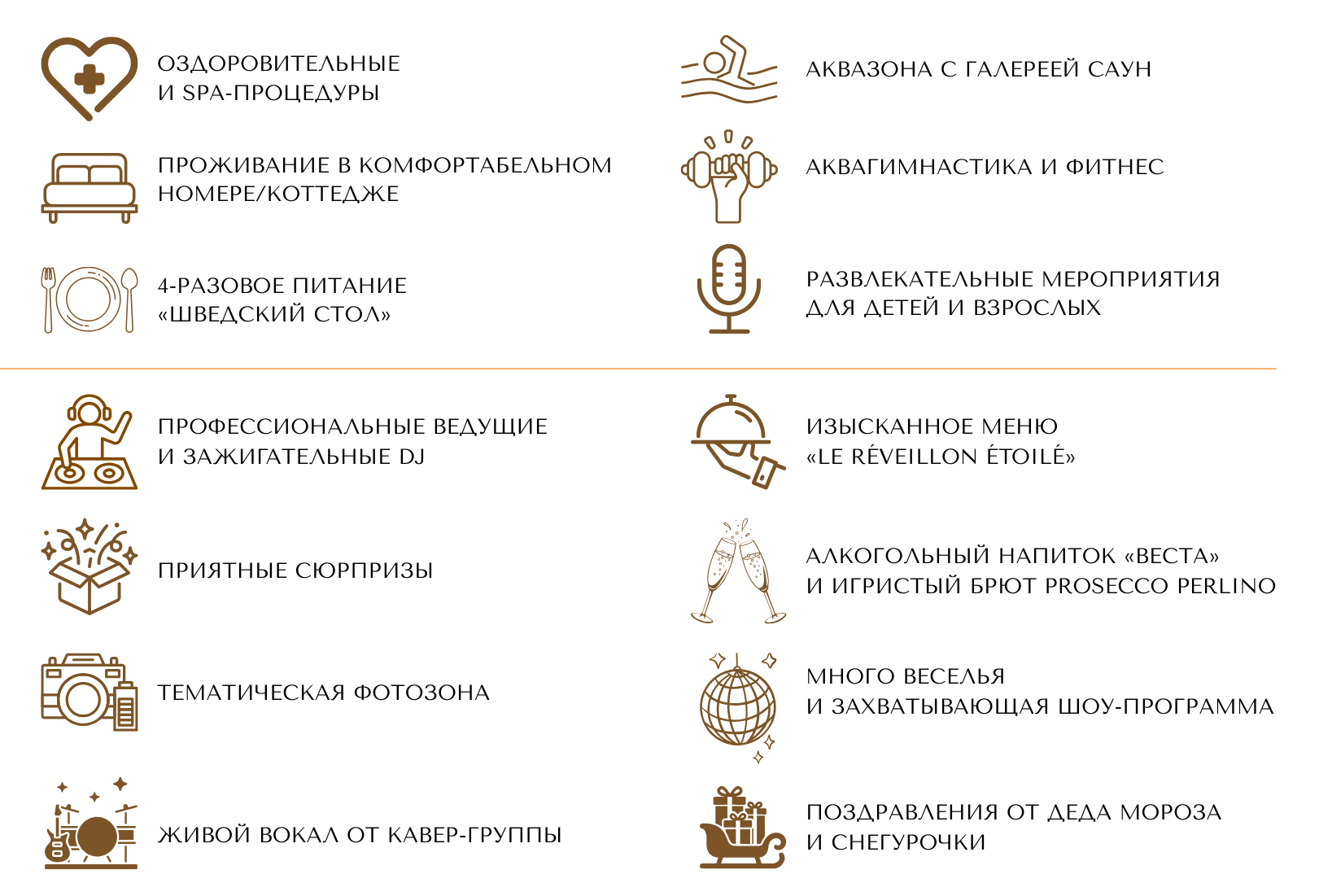 ОЗДОРОВИТЕЛЬНЫЕ И SPA-ПРОЦЕДУРЫ

ПРОЖИВАНИЕ В КОМФОРТАБЕЛЬНОМ НОМЕРЕ/КОТТЕДЖЕ

4-РАЗОВОЕ ПИТАНИЕ «ШВЕДСКИЙ СТОЛ»

АКВАЗОНА С ГАЛЕРЕЕЙ САУН

АКВАГИМНАСТИКА И ФИТНЕС

РАЗВЛЕКАТЕЛЬНЫЕ МЕРОПРИЯТИЯ ДЛЯ ДЕТЕЙ И ВЗРОСЛЫХ

ПРОФЕССИОНАЛЬНЫЕ ВЕДУЩИЕ И ЗАЖИГАТЕЛЬНЫЕ DJ

ПРИЯТНЫЕ СЮРПРИЗЫ

ТЕМАТИЧЕСКАЯ ФОТОЗОНА

ЖИВОЙ ВОКАЛ ОТ КАВЕР-ГРУППЫ

ИЗЫСКАННОЕ МЕНЮ «LE RÉVEILLON ÉTOILÉ»

АЛКОГОЛЬНЫЙ НАПИТОК «ВЕСТА» И ИГРИСТЫЙ БРЮТ PROSECCO PERLINO

МНОГО ВЕСЕЛЬЯ И ЗАХВАТЫВАЮЩАЯ ШОУ-ПРОГРАММА

ПОЗДРАВЛЕНИЯ ОТ ДЕДА МОРОЗА И СНЕГУРОЧКИ